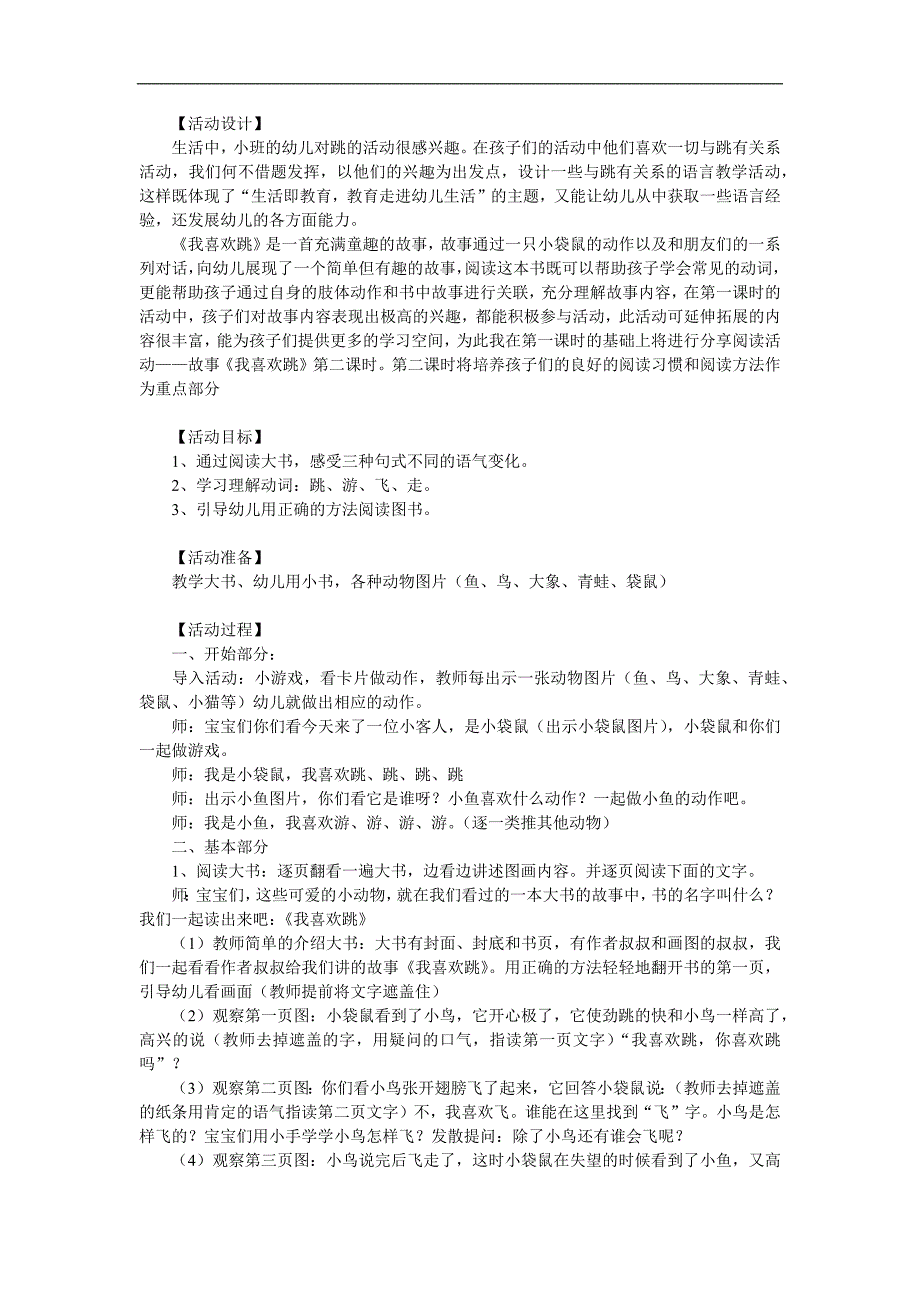 【活动设计】

生活中，小班的幼儿对跳的活动很感兴趣。在孩子们的活动中他们喜欢一切与跳有关系活动，我们何不借题发挥，以他们的兴趣为出发点，设计一些与跳有关系的语言教学活动，这样既体现了“生活即教育，教育走进幼儿生活”的主题，又能让幼儿从中获取一些语言经验，还发展幼儿的各方面能力。

《我喜欢跳》是一首充满童趣的故事，故事通过一只小袋鼠的动作以及和朋友们的一系列对话，向幼儿展现了一个简单但有趣的故事，阅读这本书既可以帮助孩子学会常见的动词，更能帮助孩子通过自身的肢体动作和书中故事进行关联，充分理解故事内容，在第一课时的活动中，孩子们对故事内容表现出极高的兴趣，都能积极参与活动，此活动可延伸拓展的内容很丰富，能为孩子们提供更多的学习空间，为此我在第一课时的基础上将进行分享阅读活动——故事《我喜欢跳》第二课时。第二课时将培养孩子们的良好的阅读习惯和阅读方法作为重点部分

【活动目标】

1、通过阅读大书，感受三种句式不同的语气变化。

2、学习理解动词：跳、游、飞、走。

3、引导幼儿用正确的方法阅读图书。

【活动准备】

教学大书、幼儿用小书，各种动物图片（鱼、鸟、大象、青蛙、袋鼠）

【活动过程】

一、开始部分：

导入活动：小游戏，看卡片做动作，教师每出示一张动物图片（鱼、鸟、大象、青蛙、袋鼠、小猫等）幼儿就做出相应的动作。

师：宝宝们你们看今天来了一位小客人，是小袋鼠（出示小袋鼠图片），小袋鼠和你们一起做游戏。

师：我是小袋鼠，我喜欢跳、跳、跳、跳

师：出示小鱼图片，你们看它是谁呀？小鱼喜欢什么动作？一起做小鱼的动作吧。

师：我是小鱼，我喜欢游、游、游、游。（逐一类推其他动物）

二、基本部分

1、阅读大书：逐页翻看一遍大书，边看边讲述图画内容。并逐页阅读下面的文字。

师：宝宝们，这些可爱的小动物，就在我们看过的一本大书的故事中，书的名字叫什么？我们一起读出来吧：《我喜欢跳》

（1）教师简单的介绍大书：大书有封面、封底和书页，有作者叔叔和画图的叔叔，我们一起看看作者叔叔给我们讲的故事《我喜欢跳》。用正确的方法轻轻地翻开书的第一页，引导幼儿看画面（教师提前将文字遮盖住）

（2）观察第一页图：小袋鼠看到了小鸟，它开心极了，它使劲跳的快和小鸟一样高了，高兴的说（教师去掉遮盖的字，用疑问的口气，指读第一页文字）“我喜欢跳，你喜欢跳吗”？

（3）观察第二页图：你们看小鸟张开翅膀飞了起来，它回答小袋鼠说：（教师去掉遮盖的纸条用肯定的语气指读第二页文字）不，我喜欢飞。谁能在这里找到“飞”字。小鸟是怎样飞的？宝宝们用小手学学小鸟怎样飞？发散提问：除了小鸟还有谁会飞呢？

（4）观察第三页图：小鸟说完后飞走了，这时小袋鼠在失望的时候看到了小鱼，又高